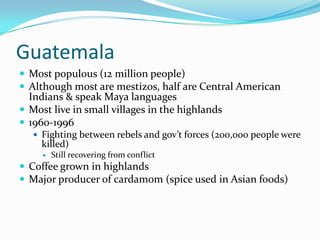 Guatemala

- Most populous (12 million people)
- Although most are mestizos, half are Central American Indians & speak Maya languages
- Most live in small villages in the highlands
- 1960-1996
  - Fighting between rebels and gov't forces (200,000 people were killed)
    - Still recovering from conflict
- Coffee grown in highlands
- Major producer of cardamom (spice used in Asian foods)